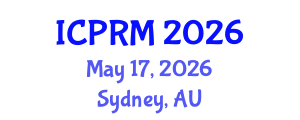 ICPRM 2026
May 17, 2026
Sydney, AU